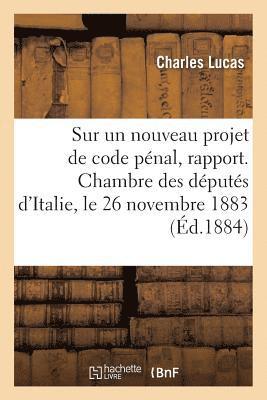 Charles Lucas

Sur un nouveau projet de code pénal, rapport. Chambre des députés d'Italie, le 26 novembre 1883 (Éd.1884)

hachette LIVRE BnF